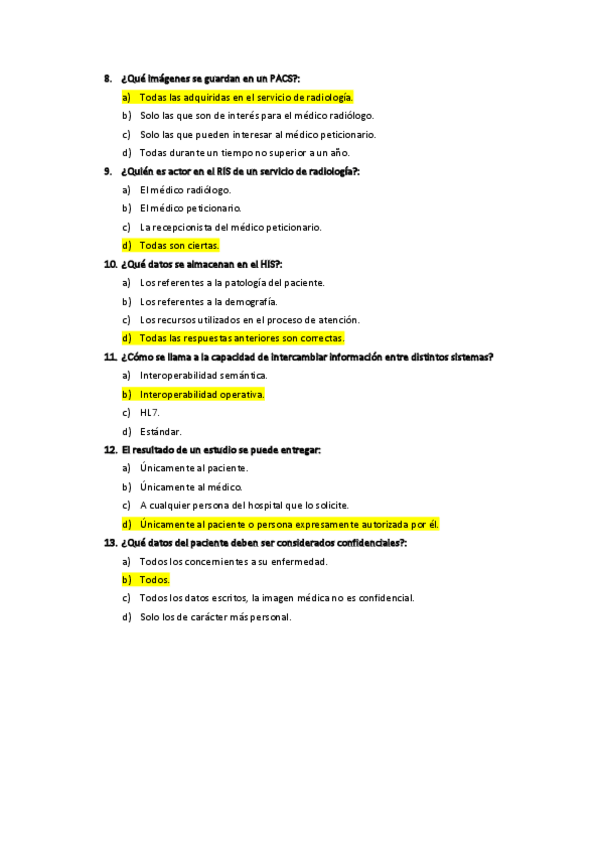 8. ¿Qué imágenes se guardan en un PACS?:

a) Todas las adquiridas en el servicio de radiología.
b) Solo las que son de interés para el médico radiólogo.
c) Solo las que pueden interesar al médico peticionario.
d) Todas durante un tiempo no superior a un año.

9. ¿Quién es actor en el RIS de un servicio de radiología?:

a) El médico radiólogo.
b) El médico peticionario.
c) La recepcionista del médico peticionario.
d) Todas son ciertas.

10. ¿Qué datos se almacenan en el HIS?:

a) Los referentes a la patología del paciente.
b) Los referentes a la demografía.
c) Los recursos utilizados en el proceso de atención.
d) Todas las respuestas anteriores son correctas.

11. ¿Cómo se llama a la capacidad de intercambiar información entre distintos sistemas?

a) Interoperabilidad semántica.
b) Interoperabilidad operativa.
c) HL7.
d) Estándar.

12. El resultado de un estudio se puede entregar:

a) Únicamente al paciente.
b) Únicamente al médico.
c) A cualquier persona del hospital que lo solicite.
d) Únicamente al paciente o persona expresamente autorizada por él.

13. ¿Qué datos del paciente deben ser considerados confidenciales?:

a) Todos los concernientes a su enfermedad.
b) Todos.
c) Todos los datos escritos, la imagen médica no es confidencial.
d) Solo los de carácter más personal.